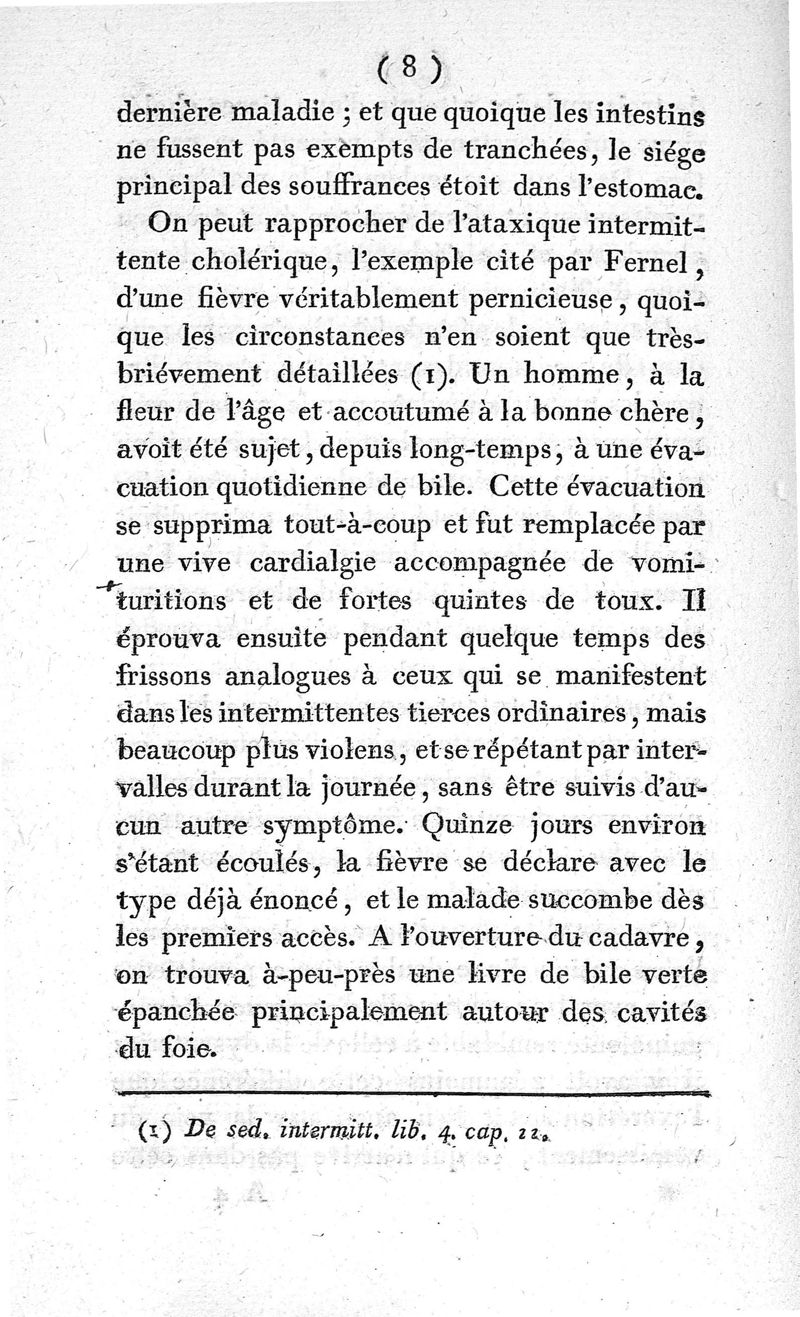 ( 8 )

dernière maladie ; et que quoique les intestins ne fussent pas exempts de tranchées, le siége principal des souffrances étoit dans l'estomac.

On peut rapprocher de l'ataxique intermittente cholérique, l'exemple cité par Fernel, d'une fièvre véritablement pernicieuse, quoique les circonstances n'en soient que très-briévement détaillées (1). Un homme, à la fleur de l'âge et accoutumé à la bonne chère, avoit été sujet, depuis long-temps, à une évacuation quotidienne de bile. Cette évacuation se supprima tout-à-coup et fut remplacée par une vive cardialgie accompagnée de vomituritions et de fortes quintes de toux. Il éprouva ensuite pendant quelque temps des frissons analogues à ceux qui se manifestent dans les intermittentes tierces ordinaires, mais beaucoup plus violens, et se répétant par intervalles durant la journée, sans être suivis d'aucun autre symptôme. Quinze jours environ s'étant écoulés, la fièvre se déclare avec le type déjà énoncé, et le malade succombe dès les premiers accès. A l'ouverture du cadavre, on trouva à-peu-près une livre de bile verte épanchée principalement autour des cavités du foie.

(1) De sed. intermitt. lib. 4. cap. 11.